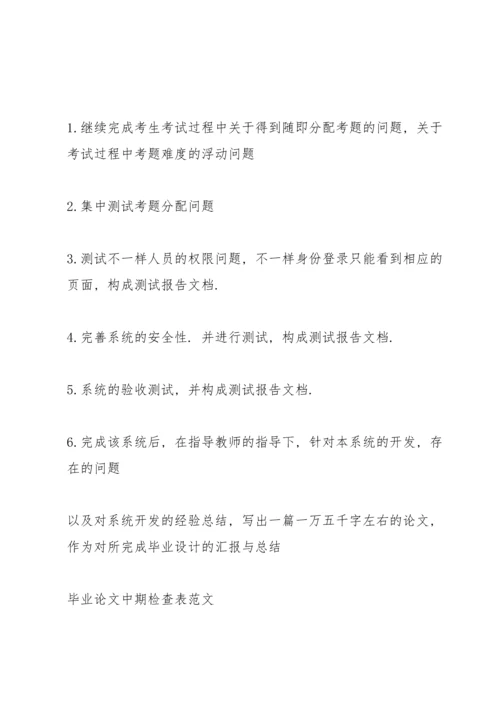 1. 继续完成考生考试过程中关于得到随即分配考题的问题，关于考试过程中考题难度的浮动问题

2. 集中测试考题分配问题

3. 测试不一样人员的权限问题，不一样身份登录只能看到相应的页面，构成测试报告文档.

4. 完善系统的安全性. 并进行测试，构成测试报告文档.

5. 系统的验收测试，并构成测试报告文档.

6. 完成该系统后，在指导教师的指导下，针对本系统的开发，存在的问题

以及对系统开发的经验总结，写出一篇一万五千字左右的论文，作为对所完成毕业设计的汇报与总结

毕业论文中期检查表范文